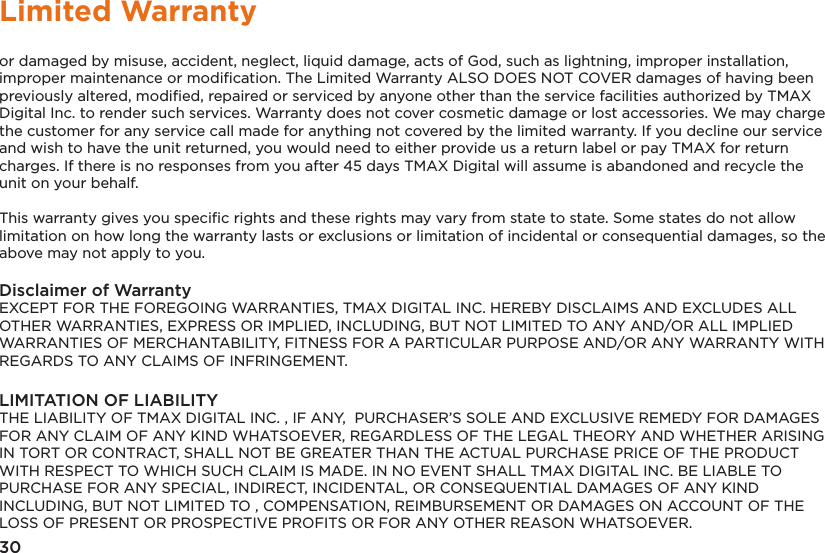 Limited Warranty

or damaged by misuse, accident, neglect, liquid damage, acts of God, such as lightning, improper installation, improper maintenance or modification. The Limited Warranty ALSO DOES NOT COVER damages of having been previously altered, modified, repaired or serviced by anyone other than the service facilities authorized by TMAX Digital Inc. to render such services. Warranty does not cover cosmetic damage or lost accessories. We may charge the customer for any service call made for anything not covered by the limited warranty. If you decline our service and wish to have the unit returned, you would need to either provide us a return label or pay TMAX for return charges. If there is no responses from you after 45 days TMAX Digital will assume is abandoned and recycle the unit on your behalf.

This warranty gives you specific rights and these rights may vary from state to state. Some states do not allow limitation on how long the warranty lasts or exclusions or limitation of incidental or consequential damages, so the above may not apply to you.

Disclaimer of Warranty
EXCEPT FOR THE FOREGOING WARRANTIES, TMAX DIGITAL INC. HEREBY DISCLAIMS AND EXCLUDES ALL OTHER WARRANTIES, EXPRESS OR IMPLIED, INCLUDING, BUT NOT LIMITED TO ANY AND/OR ALL IMPLIED WARRANTIES OF MERCHANTABILITY, FITNESS FOR A PARTICULAR PURPOSE AND/OR ANY WARRANTY WITH REGARDS TO ANY CLAIMS OF INFRINGEMENT.

LIMITATION OF LIABILITY
THE LIABILITY OF TMAX DIGITAL INC. , IF ANY, PURCHASER'S SOLE AND EXCLUSIVE REMEDY FOR DAMAGES FOR ANY CLAIM OF ANY KIND WHATSOEVER, REGARDLESS OF THE LEGAL THEORY AND WHETHER ARISING IN TORT OR CONTRACT, SHALL NOT BE GREATER THAN THE ACTUAL PURCHASE PRICE OF THE PRODUCT WITH RESPECT TO WHICH SUCH CLAIM IS MADE. IN NO EVENT SHALL TMAX DIGITAL INC. BE LIABLE TO PURCHASE FOR ANY SPECIAL, INDIRECT, INCIDENTAL, OR CONSEQUENTIAL DAMAGES OF ANY KIND INCLUDING, BUT NOT LIMITED TO , COMPENSATION, REIMBURSEMENT OR DAMAGES ON ACCOUNT OF THE LOSS OF PRESENT OR PROSPECTIVE PROFITS OR FOR ANY OTHER REASON WHATSOEVER.

30